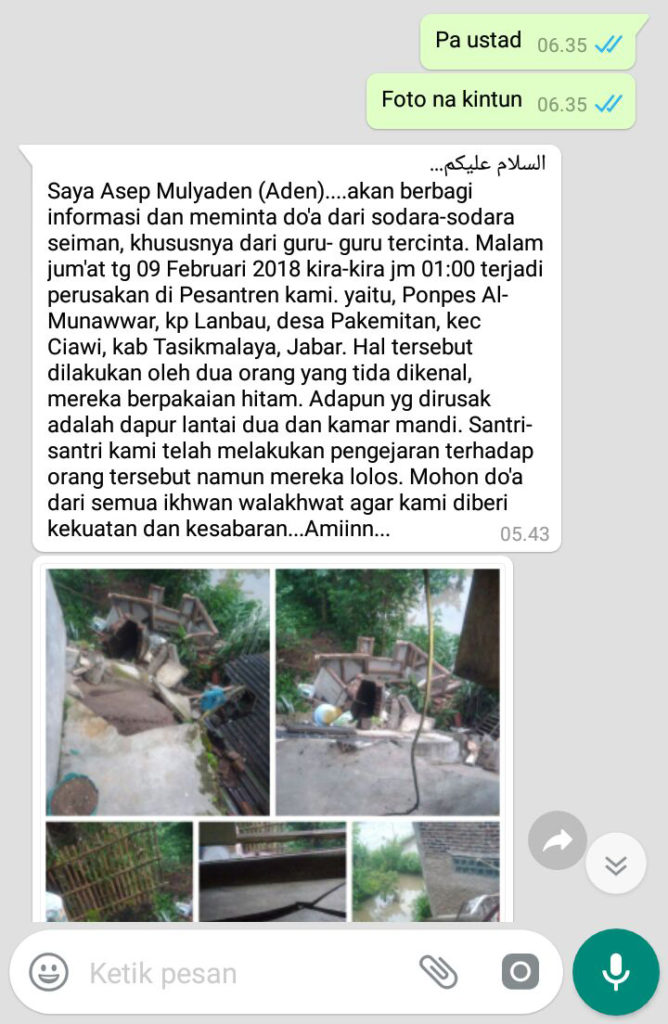 Pa ustad 06.35

Foto na kintun 06.35

السلام عليكم...
Saya Asep Mulyaden (Aden)....akan berbagi informasi dan meminta do'a dari sodara-sodara seiman, khususnya dari guru- guru tercinta. Malam jum'at tg 09 Februari 2018 kira-kira jm 01:00 terjadi perusakan di Pesantren kami. yaitu, Ponpes Al-Munawwar, kp Lanbau, desa Pakemitan, kec Ciawi, kab Tasikmalaya, Jabar. Hal tersebut dilakukan oleh dua orang yang tida dikenal, mereka berpakaian hitam. Adapun yg dirusak adalah dapur lantai dua dan kamar mandi. Santri-santri kami telah melakukan pengejaran terhadap orang tersebut namun mereka lolos. Mohon do'a dari semua ikhwan walakhwat agar kami diberi kekuatan dan kesabaran...Amiinn... 05.43

Ketik pesan